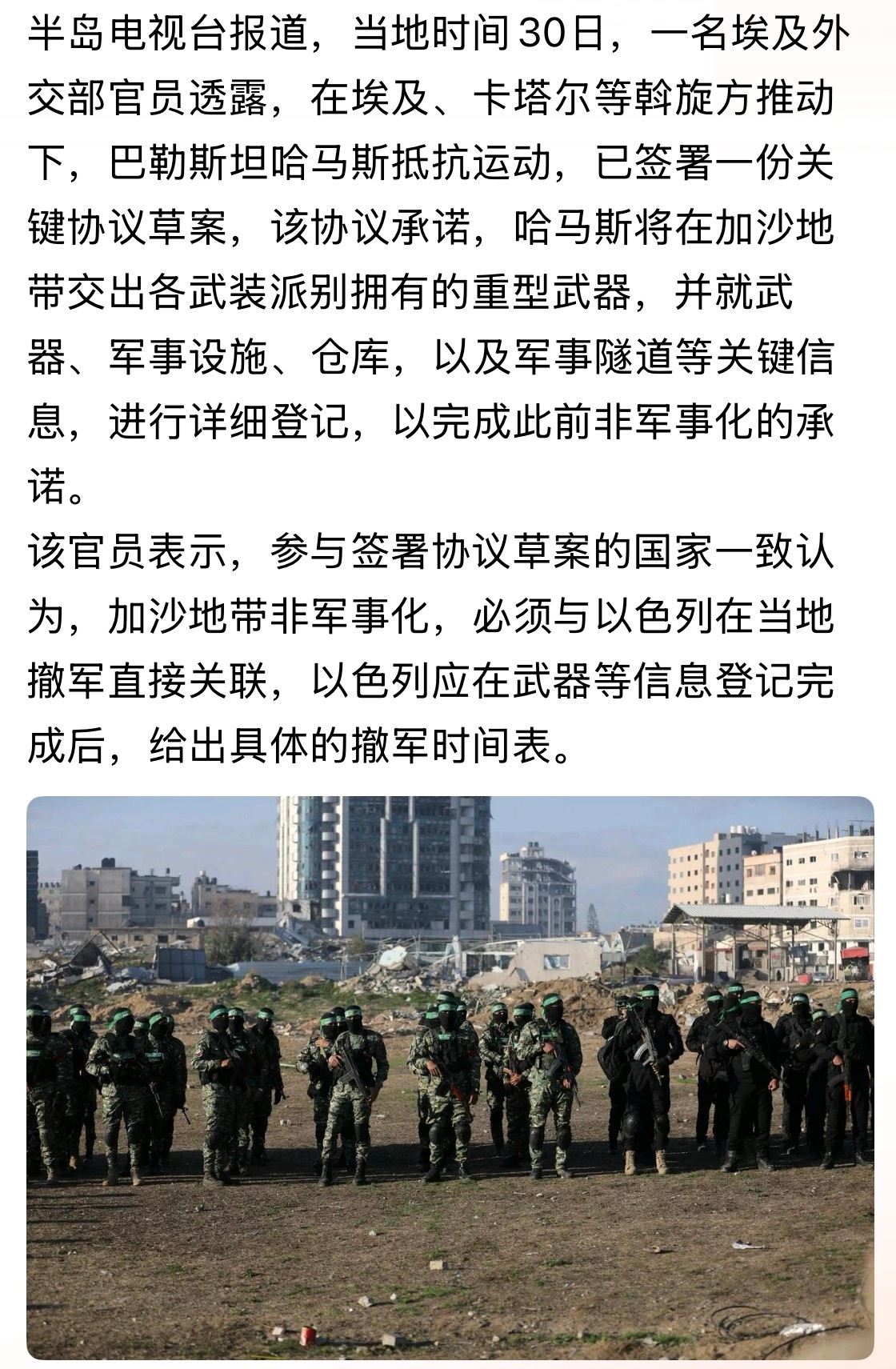 半岛电视台报道，当地时间30日，一名埃及外交部官员透露，在埃及、卡塔尔等斡旋方推动下，巴勒斯坦哈马斯抵抗运动，已签署一份关键协议草案，该协议承诺，哈马斯将在加沙地带交出各武装派别拥有的重型武器，并就武器、军事设施、仓库，以及军事隧道等关键信息，进行详细登记，以完成此前非军事化的承诺。

该官员表示，参与签署协议草案的国家一致认为，加沙地带非军事化，必须与以色列在当地撤军直接关联，以色列应在武器等信息登记完成后，给出具体的撤军时间表。